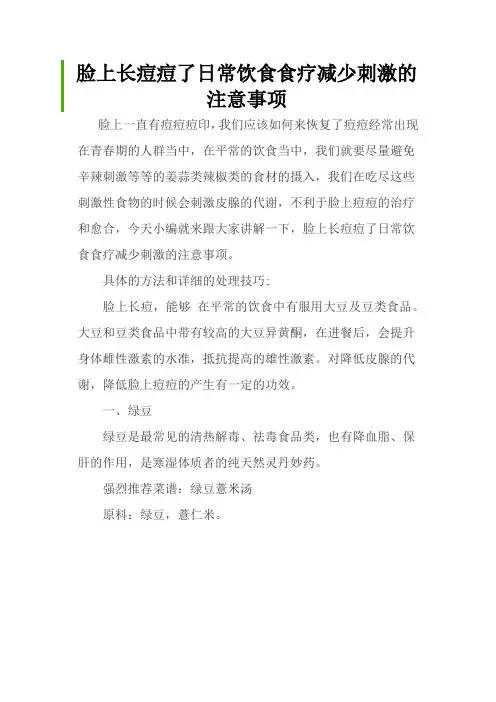 脸上长痘痘了日常饮食食疗减少刺激的注意事项

脸上一直有痘痘痘印，我们应该如何来恢复了痘痘经常出现在青春期的人群当中，在平常的饮食当中，我们就要尽量避免辛辣刺激等等的姜蒜类辣椒类的食材的摄入，我们在吃尽这些刺激性食物的时候会刺激皮腺的代谢，不利于脸上痘痘的治疗和愈合，今天小编就来跟大家讲解一下，脸上长痘痘了日常饮食食疗减少刺激的注意事项。

具体的方法和详细的处理技巧：

脸上长痘，能够 在平常的饮食中有服用大豆及豆类食品。大豆和豆类食品中带有较高的大豆异黄酮，在进餐后，会提升身体雌性激素的水准，抵抗提高的雄性激素。对降低皮腺的代谢，降低脸上痘痘的产生有一定的功效。

一、绿豆

绿豆是最常见的清热解毒、祛毒食品类，也有降血脂、保肝的作用，是寒湿体质者的纯天然灵丹妙药。

强烈推荐菜谱：绿豆薏米汤

原料：绿豆，薏仁米。